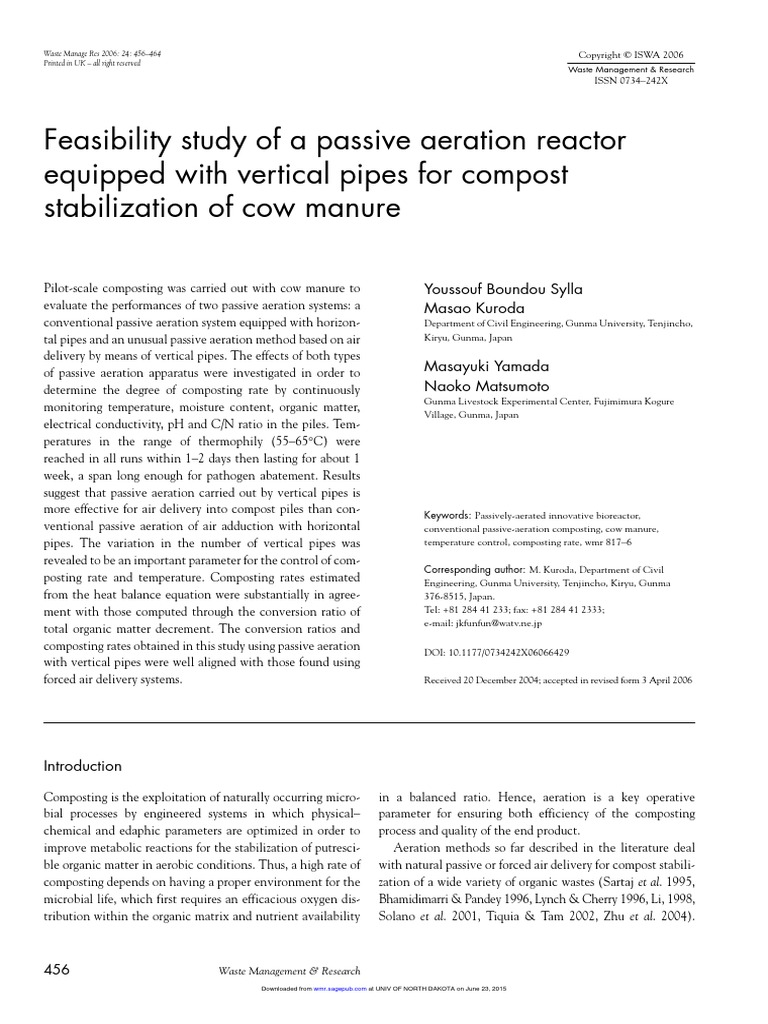 Waste Manage Res 2006: 24: 456–464
Printed in UK – all right reserved

Copyright © ISWA 2006
Waste Management & Research
ISSN 0734–242X

Feasibility study of a passive aeration reactor equipped with vertical pipes for compost stabilization of cow manure

Pilot-scale composting was carried out with cow manure to evaluate the performances of two passive aeration systems: a conventional passive aeration system equipped with horizontal pipes and an unusual passive aeration method based on air delivery by means of vertical pipes. The effects of both types of passive aeration apparatus were investigated in order to determine the degree of composting rate by continuously monitoring temperature, moisture content, organic matter, electrical conductivity, pH and C/N ratio in the piles. Temperatures in the range of thermophily (55–65°C) were reached in all runs within 1–2 days then lasting for about 1 week, a span long enough for pathogen abatement. Results suggest that passive aeration carried out by vertical pipes is more effective for air delivery into compost piles than conventional passive aeration of air adduction with horizontal pipes. The variation in the number of vertical pipes was revealed to be an important parameter for the control of composting rate and temperature. Composting rates estimated from the heat balance equation were substantially in agreement with those computed through the conversion ratio of total organic matter decrement. The conversion ratios and composting rates obtained in this study using passive aeration with vertical pipes were well aligned with those found using forced air delivery systems.

Youssouf Boundou Sylla
Masao Kuroda
Department of Civil Engineering, Gunma University, Tenjincho, Kiryu, Gunma, Japan

Masayuki Yamada
Naoko Matsumoto
Gunma Livestock Experimental Center, Fujimimura Kogure Village, Gunma, Japan

Keywords: Passively-aerated innovative bioreactor, conventional passive-aeration composting, cow manure, temperature control, composting rate, wmr 817–6

Corresponding author: M. Kuroda, Department of Civil Engineering, Gunma University, Tenjincho, Kiryu, Gunma 376-8515, Japan.
Tel: +81 284 41 233; fax: +81 284 41 2333;
e-mail: jkfunfun@watv.ne.jp

DOI: 10.1177/0734242X06066429

Received 20 December 2004; accepted in revised form 3 April 2006

Introduction

Composting is the exploitation of naturally occurring microbial processes by engineered systems in which physical–chemical and edaphic parameters are optimized in order to improve metabolic reactions for the stabilization of putrescible organic matter in aerobic conditions. Thus, a high rate of composting depends on having a proper environment for the microbial life, which first requires an efficacious oxygen distribution within the organic matrix and nutrient availability in a balanced ratio. Hence, aeration is a key operative parameter for ensuring both efficiency of the composting process and quality of the end product.

Aeration methods so far described in the literature deal with natural passive or forced air delivery for compost stabilization of a wide variety of organic wastes (Sartaj et al. 1995, Bhamidimarri & Pandey 1996, Lynch & Cherry 1996, Li, 1998, Solano et al. 2001, Tiquia & Tam 2002, Zhu et al. 2004).

456

Waste Management & Research

Downloaded from wmr.sagepub.com at UNIV OF NORTH DAKOTA on June 23, 2015